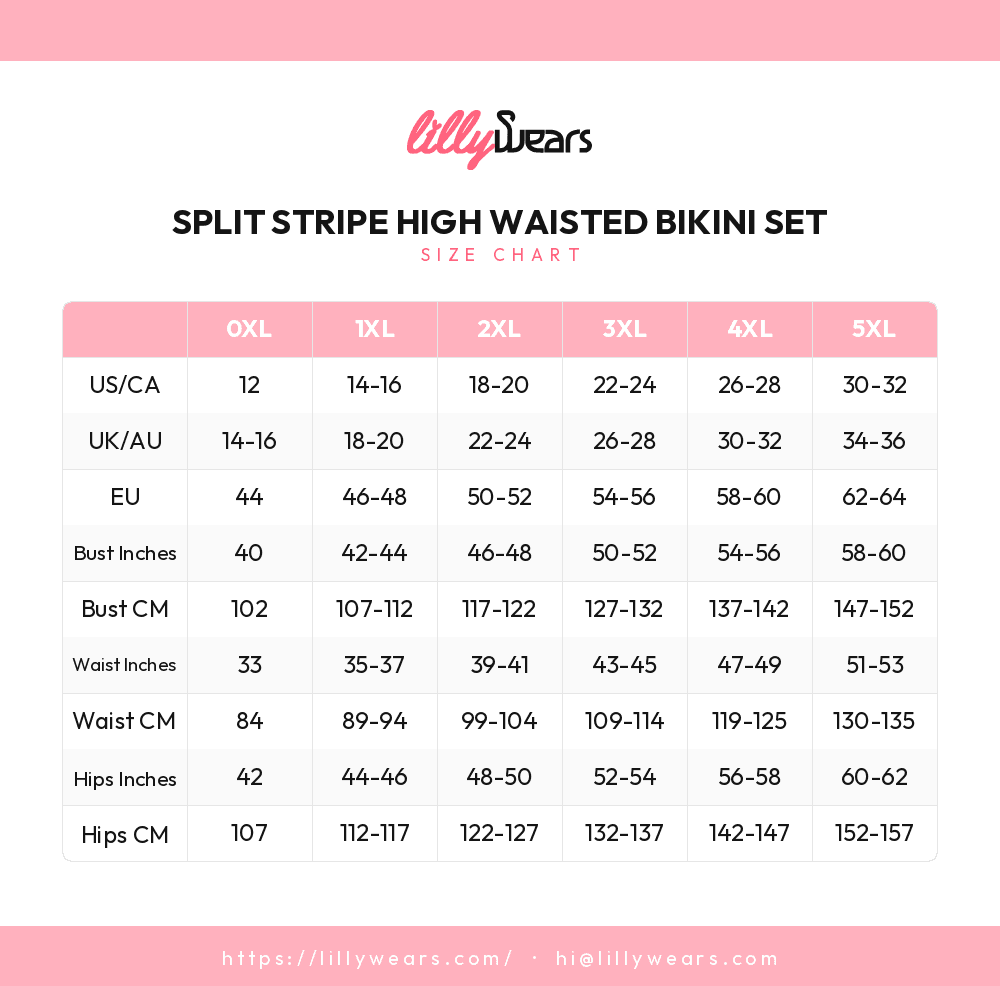 lillyWears

SPLIT STRIPE HIGH WAISTED BIKINI SET
SIZE CHART

| | 0XL | 1XL | 2XL | 3XL | 4XL | 5XL |
|---|---|---|---|---|---|---|
| US/CA | 12 | 14-16 | 18-20 | 22-24 | 26-28 | 30-32 |
| UK/AU | 14-16 | 18-20 | 22-24 | 26-28 | 30-32 | 34-36 |
| EU | 44 | 46-48 | 50-52 | 54-56 | 58-60 | 62-64 |
| Bust Inches | 40 | 42-44 | 46-48 | 50-52 | 54-56 | 58-60 |
| Bust CM | 102 | 107-112 | 117-122 | 127-132 | 137-142 | 147-152 |
| Waist Inches | 33 | 35-37 | 39-41 | 43-45 | 47-49 | 51-53 |
| Waist CM | 84 | 89-94 | 99-104 | 109-114 | 119-125 | 130-135 |
| Hips Inches | 42 | 44-46 | 48-50 | 52-54 | 56-58 | 60-62 |
| Hips CM | 107 | 112-117 | 122-127 | 132-137 | 142-147 | 152-157 |

https://lillywears.com/ · hi@lillywears.com